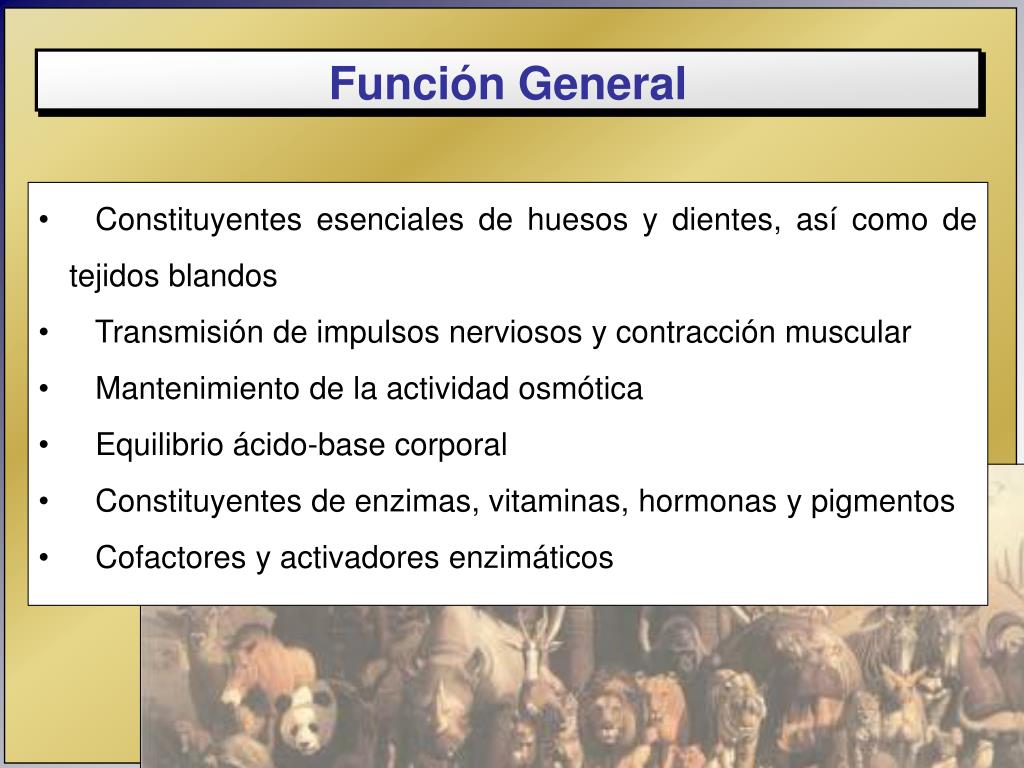 Función General

• Constituyentes esenciales de huesos y dientes, así como de tejidos blandos
• Transmisión de impulsos nerviosos y contracción muscular
• Mantenimiento de la actividad osmótica
• Equilibrio ácido-base corporal
• Constituyentes de enzimas, vitaminas, hormonas y pigmentos
• Cofactores y activadores enzimáticos